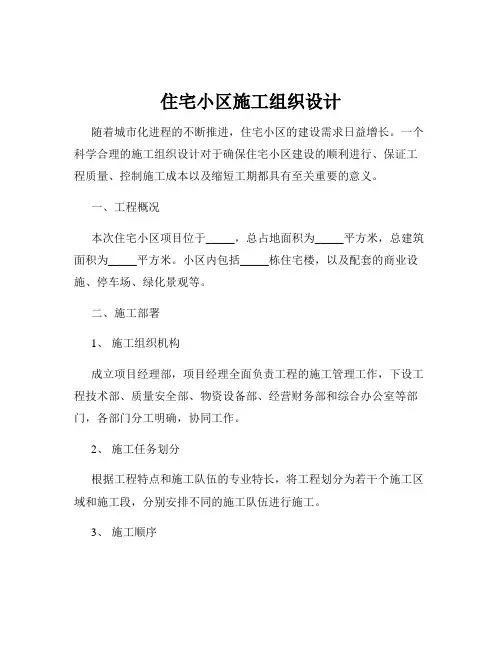 住宅小区施工组织设计

随着城市化进程的不断推进，住宅小区的建设需求日益增长。一个科学合理的施工组织设计对于确保住宅小区建设的顺利进行、保证工程质量、控制施工成本以及缩短工期都具有至关重要的意义。

一、工程概况

本次住宅小区项目位于_____，总占地面积为_____平方米，总建筑面积为_____平方米。小区内包括_____栋住宅楼，以及配套的商业设施、停车场、绿化景观等。

二、施工部署

1、 施工组织机构

成立项目经理部，项目经理全面负责工程的施工管理工作，下设工程技术部、质量安全部、物资设备部、经营财务部和综合办公室等部门，各部门分工明确，协同工作。

2、 施工任务划分

根据工程特点和施工队伍的专业特长，将工程划分为若干个施工区域和施工段，分别安排不同的施工队伍进行施工。

3、 施工顺序